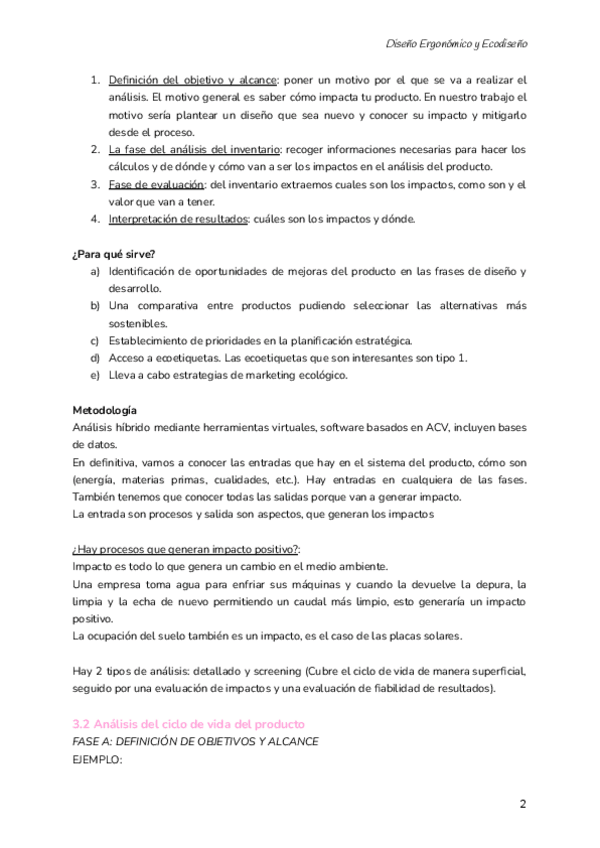 Diseño Ergonómico y Ecodiseño

1. Definición del objetivo y alcance: poner un motivo por el que se va a realizar el análisis. El motivo general es saber cómo impacta tu producto. En nuestro trabajo el motivo sería plantear un diseño que sea nuevo y conocer su impacto y mitigarlo desde el proceso.
2. La fase del análisis del inventario: recoger informaciones necesarias para hacer los cálculos y de dónde y cómo van a ser los impactos en el análisis del producto.
3. Fase de evaluación: del inventario extraemos cuales son los impactos, como son y el valor que van a tener.
4. Interpretación de resultados: cuáles son los impactos y dónde.

¿Para qué sirve?
a) Identificación de oportunidades de mejoras del producto en las frases de diseño y desarrollo.
b) Una comparativa entre productos pudiendo seleccionar las alternativas más sostenibles.
c) Establecimiento de prioridades en la planificación estratégica.
d) Acceso a ecoetiquetas. Las ecoetiquetas que son interesantes son tipo 1.
e) Lleva a cabo estrategias de marketing ecológico.

Metodología
Análisis híbrido mediante herramientas virtuales, software basados en ACV, incluyen bases de datos.
En definitiva, vamos a conocer las entradas que hay en el sistema del producto, cómo son (energía, materias primas, cualidades, etc.). Hay entradas en cualquiera de las fases. También tenemos que conocer todas las salidas porque van a generar impacto.
La entrada son procesos y salida son aspectos, que generan los impactos

¿Hay procesos que generan impacto positivo?:
Impacto es todo lo que genera un cambio en el medio ambiente.
Una empresa toma agua para enfriar sus máquinas y cuando la devuelve la depura, la limpia y la echa de nuevo permitiendo un caudal más limpio, esto generaría un impacto positivo.
La ocupación del suelo también es un impacto, es el caso de las placas solares.

Hay 2 tipos de análisis: detallado y screening (Cubre el ciclo de vida de manera superficial, seguido por una evaluación de impactos y una evaluación de fiabilidad de resultados).

3.2 Análisis del ciclo de vida del producto
FASE A: DEFINICIÓN DE OBJETIVOS Y ALCANCE
EJEMPLO:

2